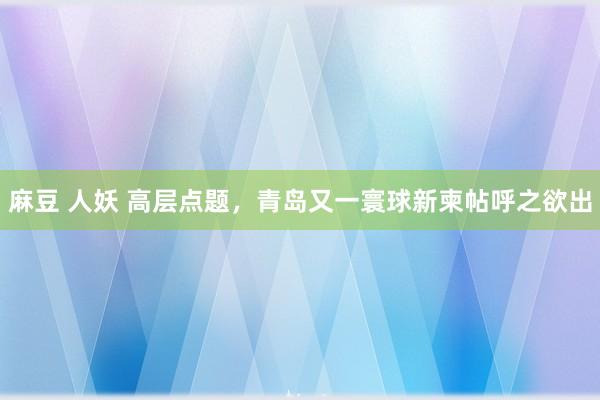 麻豆 人妖 高层点题，青岛又一寰球新柬帖呼之欲出